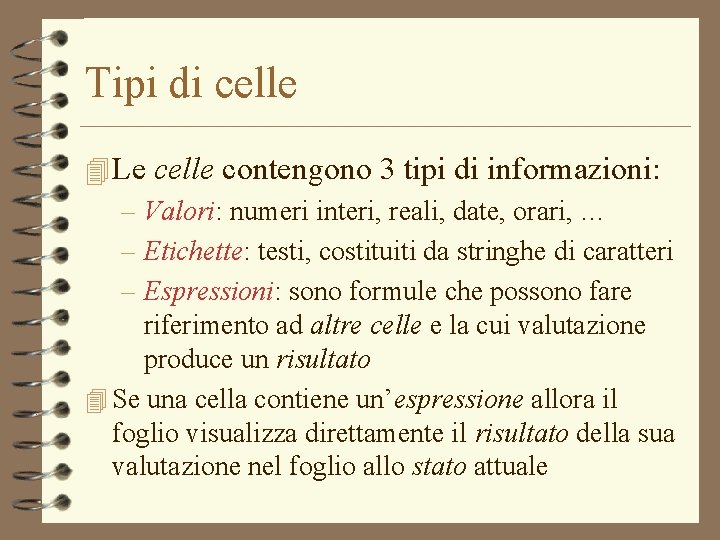 Tipi di celle

Le celle contengono 3 tipi di informazioni:

– Valori: numeri interi, reali, date, orari, …

– Etichette: testi, costituiti da stringhe di caratteri

– Espressioni: sono formule che possono fare riferimento ad altre celle e la cui valutazione produce un risultato

Se una cella contiene un’espressione allora il foglio visualizza direttamente il risultato della sua valutazione nel foglio allo stato attuale